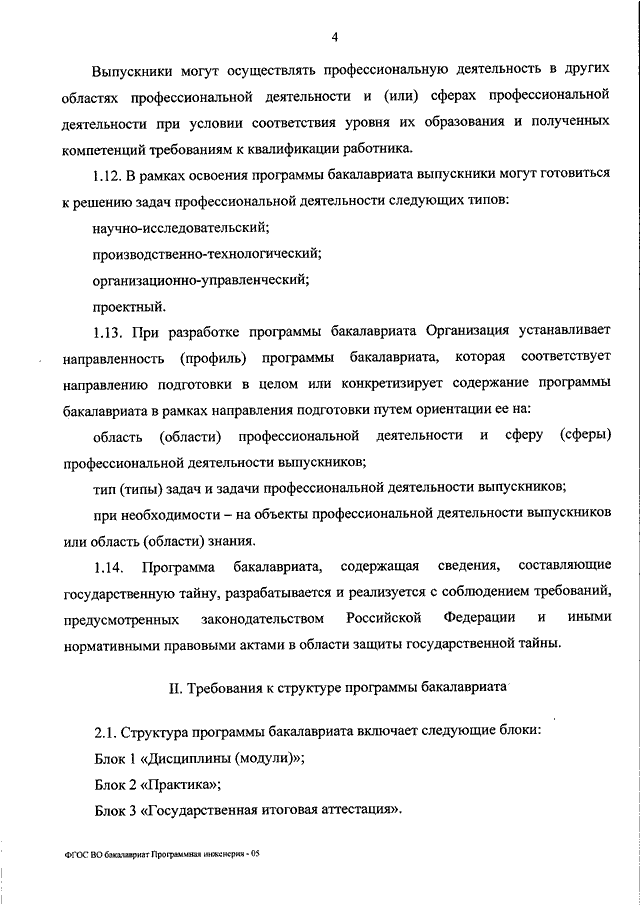 4

Выпускники могут осуществлять профессиональную деятельность в других областях профессиональной деятельности и (или) сферах профессиональной деятельности при условии соответствия уровня их образования и полученных компетенций требованиям к квалификации работника.

1.12. В рамках освоения программы бакалавриата выпускники могут готовиться к решению задач профессиональной деятельности следующих типов:

научно-исследовательский;

производственно-технологический;

организационно-управленческий;

проектный.

1.13. При разработке программы бакалавриата Организация устанавливает направленность (профиль) программы бакалавриата, которая соответствует направлению подготовки в целом или конкретизирует содержание программы бакалавриата в рамках направления подготовки путем ориентации ее на:

область (области) профессиональной деятельности и сферу (сферы) профессиональной деятельности выпускников;

тип (типы) задач и задачи профессиональной деятельности выпускников;

при необходимости – на объекты профессиональной деятельности выпускников или область (области) знания.

1.14. Программа бакалавриата, содержащая сведения, составляющие государственную тайну, разрабатывается и реализуется с соблюдением требований, предусмотренных законодательством Российской Федерации и иными нормативными правовыми актами в области защиты государственной тайны.

II. Требования к структуре программы бакалавриата

2.1. Структура программы бакалавриата включает следующие блоки:

Блок 1 «Дисциплины (модули)»;

Блок 2 «Практика»;

Блок 3 «Государственная итоговая аттестация».

ФГОС ВО бакалавриат Программная инженерия - 05